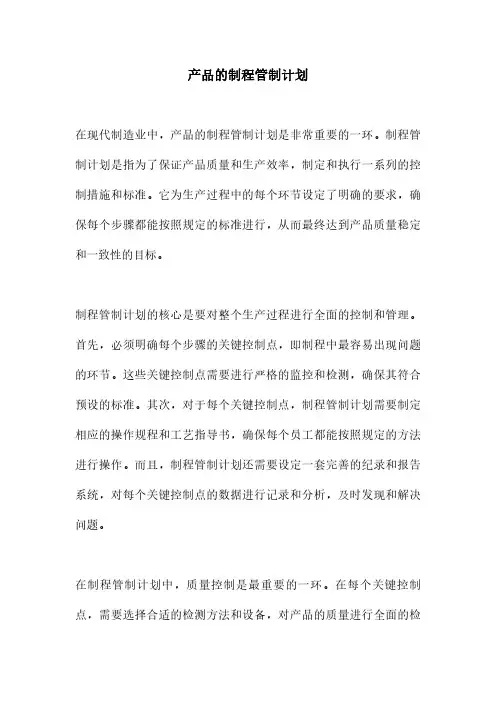 产品的制程管制计划

在现代制造业中，产品的制程管制计划是非常重要的一环。制程管制计划是指为了保证产品质量和生产效率，制定和执行一系列的控制措施和标准。它为生产过程中的每个环节设定了明确的要求，确保每个步骤都能按照规定的标准进行，从而最终达到产品质量稳定和一致性的目标。

制程管制计划的核心是要对整个生产过程进行全面的控制和管理。首先，必须明确每个步骤的关键控制点，即制程中最容易出现问题的环节。这些关键控制点需要进行严格的监控和检测，确保其符合预设的标准。其次，对于每个关键控制点，制程管制计划需要制定相应的操作规程和工艺指导书，确保每个员工都能按照规定的方法进行操作。而且，制程管制计划还需要设定一套完善的纪录和报告系统，对每个关键控制点的数据进行记录和分析，及时发现和解决问题。

在制程管制计划中，质量控制是最重要的一环。在每个关键控制点，需要选择合适的检测方法和设备，对产品的质量进行全面的检